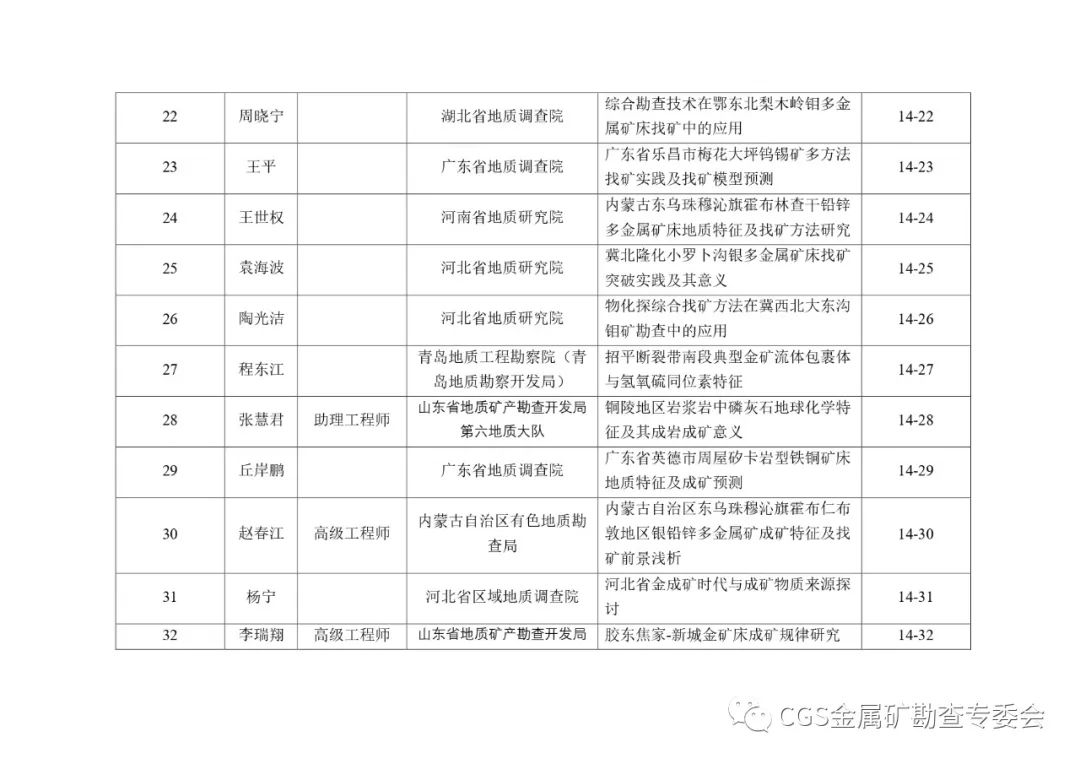 | 22 | 周晓宁 |  | 湖北省地质调查院 | 综合勘查技术在鄂东北梨木岭钼多金属矿床找矿中的应用 | 14-22 |
|---|---|---|---|---|---|
| 23 | 王平 |  | 广东省地质调查院 | 广东省乐昌市梅花大坪钨锡矿多方法找矿实践及找矿模型预测 | 14-23 |
| 24 | 王世权 |  | 河南省地质研究院 | 内蒙古东乌珠穆沁旗霍布林查干铅锌多金属矿床地质特征及找矿方法研究 | 14-24 |
| 25 | 袁海波 |  | 河北省地质研究院 | 冀北隆化小罗卜沟银多金属矿床找矿突破实践及其意义 | 14-25 |
| 26 | 陶光洁 |  | 河北省地质研究院 | 物化探综合找矿方法在冀西北大东沟钼矿勘查中的应用 | 14-26 |
| 27 | 程东江 |  | 青岛地质工程勘察院（青岛地质勘察开发局） | 招平断裂带南段典型金矿流体包裹体与氢氧硫同位素特征 | 14-27 |
| 28 | 张慧君 | 助理工程师 | 山东省地质矿产勘查开发局第六地质大队 | 铜陵地区岩浆岩中磷灰石地球化学特征及其成岩成矿意义 | 14-28 |
| 29 | 丘岸鹏 |  | 广东省地质调查院 | 广东省英德市周屋矽卡岩型铁铜矿床地质特征及成矿预测 | 14-29 |
| 30 | 赵春江 | 高级工程师 | 内蒙古自治区有色地质勘查局 | 内蒙古自治区东乌珠穆沁旗霍布仁布敦地区银铅锌多金属矿成矿特征及找矿前景浅析 | 14-30 |
| 31 | 杨宁 |  | 河北省区域地质调查院 | 河北省金成矿时代与成矿物质来源探讨 | 14-31 |
| 32 | 李瑞翔 | 高级工程师 | 山东省地质矿产勘查开发局 | 胶东焦家-新城金矿床成矿规律研究 | 14-32 |

CGS金属矿勘查专委会